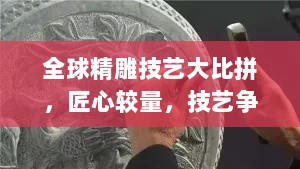 全球精雕技艺大比拼，匠心较量，技艺争